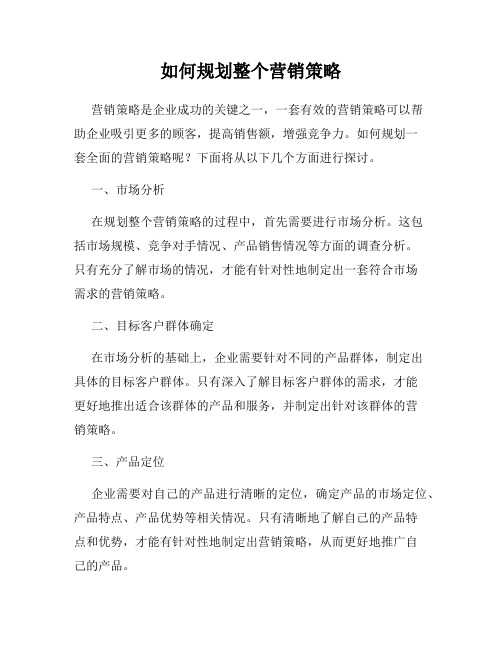 如何规划整个营销策略

营销策略是企业成功的关键之一，一套有效的营销策略可以帮助企业吸引更多的顾客，提高销售额，增强竞争力。如何规划一套全面的营销策略呢？下面将从以下几个方面进行探讨。

一、市场分析

在规划整个营销策略的过程中，首先需要进行市场分析。这包括市场规模、竞争对手情况、产品销售情况等方面的调查分析。只有充分了解市场的情况，才能有针对性地制定出一套符合市场需求的营销策略。

二、目标客户群体确定

在市场分析的基础上，企业需要针对不同的产品群体，制定出具体的目标客户群体。只有深入了解目标客户群体的需求，才能更好地推出适合该群体的产品和服务，并制定出针对该群体的营销策略。

三、产品定位

企业需要对自己的产品进行清晰的定位，确定产品的市场定位、产品特点、产品优势等相关情况。只有清晰地了解自己的产品特点和优势，才能有针对性地制定出营销策略，从而更好地推广自己的产品。